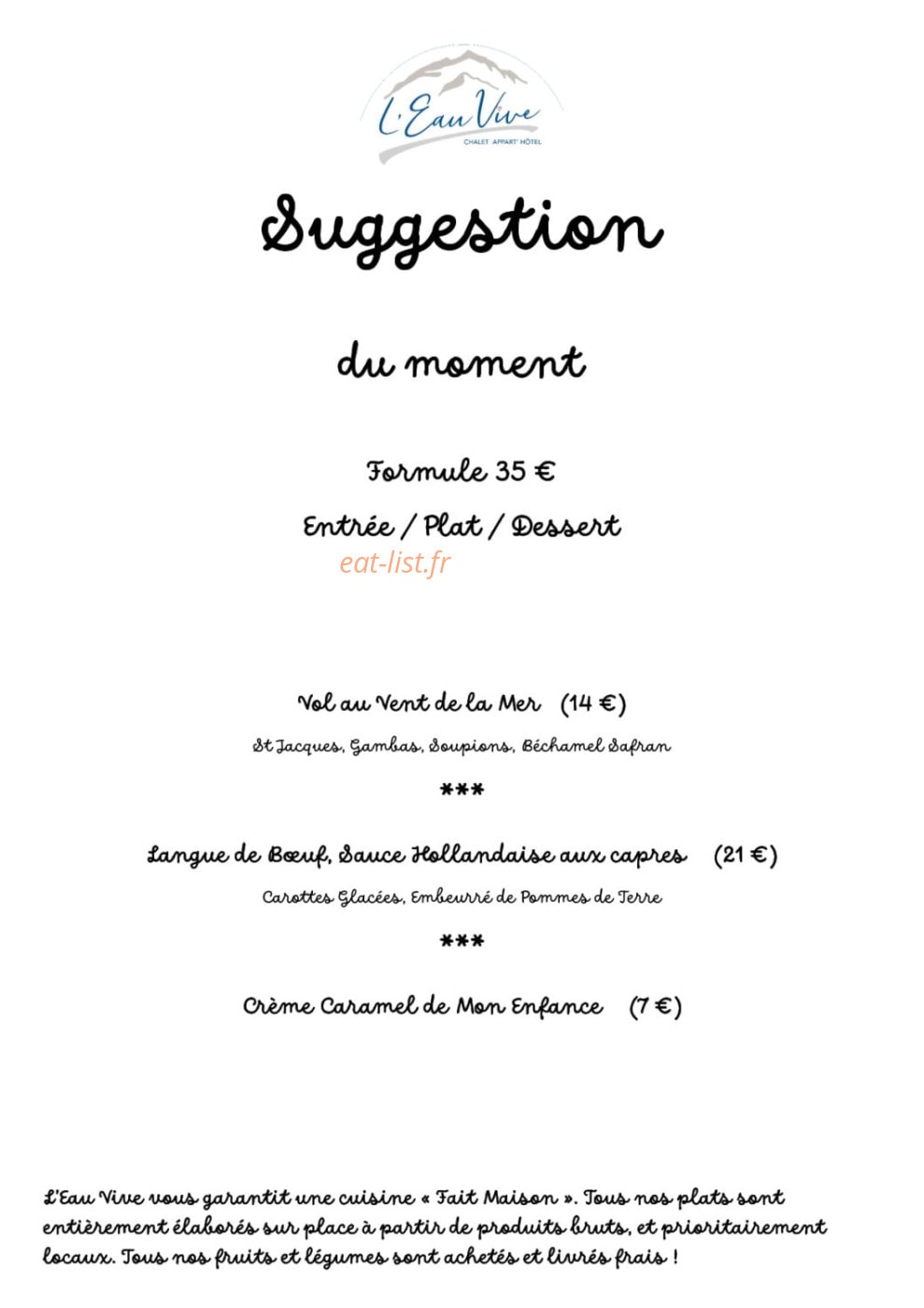 L'Eau Vive
CHALET APPART' HÔTEL

Suggestion

du moment

Formule 35 €

Entrée / Plat / Dessert

eat-list.fr

Vol au Vent de la Mer (14 €)

St Jacques, Gambas, Soupions, Béchamel Safran

***

Langue de Bœuf, Sauce Hollandaise aux capres (21 €)

Carottes Glacées, Embeurré de Pommes de Terre

***

Crème Caramel de Mon Enfance (7 €)

L'Eau Vive vous garantit une cuisine « Fait Maison ». Tous nos plats sont entièrement élaborés sur place à partir de produits bruts, et prioritairement locaux. Tous nos fruits et légumes sont achetés et livrés frais !